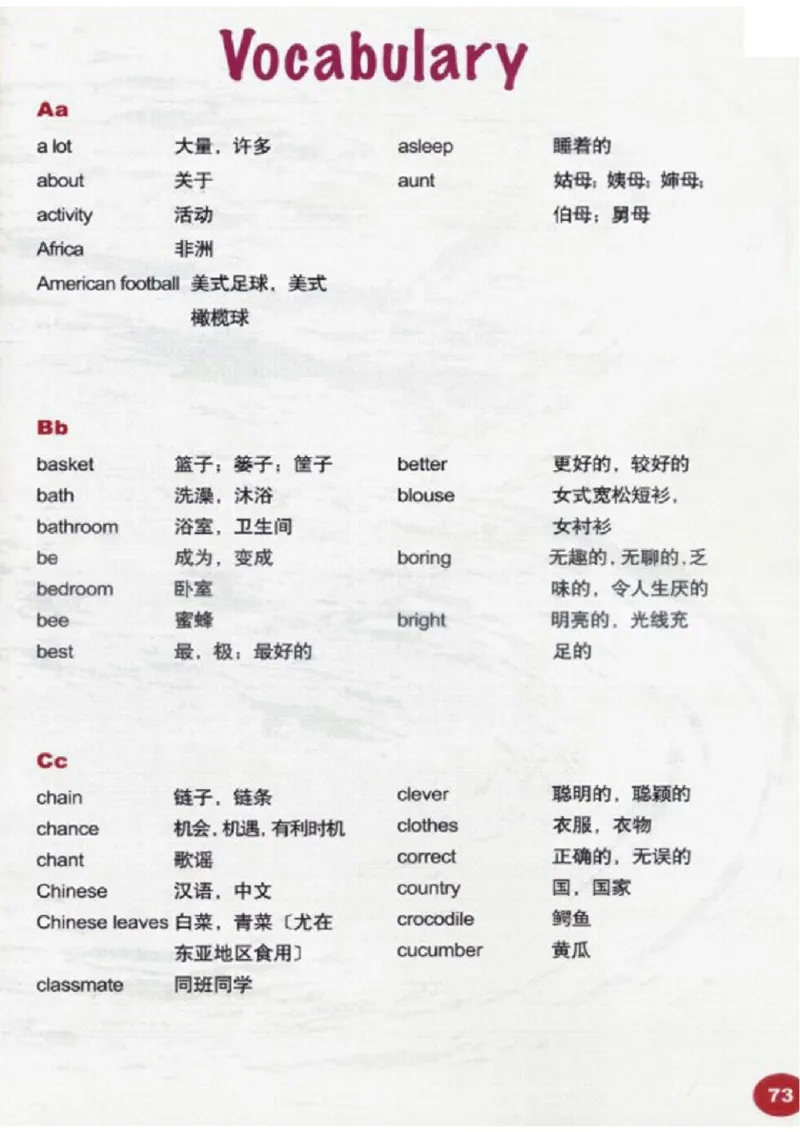 Vocabulary

Aa

a lot 大量，许多
about 关于
activity 活动
Africa 非洲
American football 美式足球，美式橄榄球

asleep 睡着的
aunt 姑母；姨母；婶母；伯母；舅母

Bb

basket 篮子；篓子；筐子
bath 洗澡，沐浴
bathroom 浴室，卫生间
be 成为，变成
bedroom 卧室
bee 蜜蜂
best 最，极；最好的

better 更好的，较好的
blouse 女式宽松短衫，女衬衫
boring 无趣的，无聊的，乏味的，令人生厌的
bright 明亮的，光线充足的

Cc

chain 链子，链条
chance 机会，机遇，有利时机
chant 歌谣
Chinese 汉语，中文
Chinese leaves 白菜，青菜〔尤在东亚地区食用〕
classmate 同班同学

clever 聪明的，聪颖的
clothes 衣服，衣物
correct 正确的，无误的
country 国，国家
crocodile 鳄鱼
cucumber 黄瓜

73